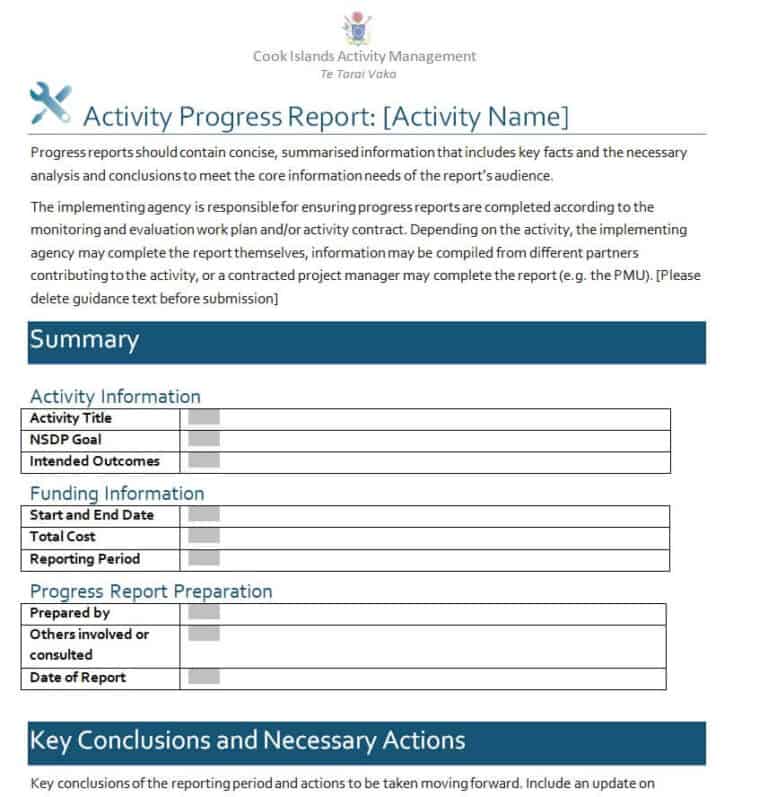 Cook Islands Activity Management
Te Tarai Vaka

Activity Progress Report: [Activity Name]

Progress reports should contain concise, summarised information that includes key facts and the necessary analysis and conclusions to meet the core information needs of the report's audience.

The implementing agency is responsible for ensuring progress reports are completed according to the monitoring and evaluation work plan and/or activity contract. Depending on the activity, the implementing agency may complete the report themselves, information may be compiled from different partners contributing to the activity, or a contracted project manager may complete the report (e.g. the PMU). [Please delete guidance text before submission]

Summary

Activity Information

| Activity Title | |
|---|---|
| NSDP Goal | |
| Intended Outcomes | |

Funding Information

| Start and End Date | |
|---|---|
| Total Cost | |
| Reporting Period | |

Progress Report Preparation

| Prepared by | |
|---|---|
| Others involved or consulted | |
| Date of Report | |

Key Conclusions and Necessary Actions

Key conclusions of the reporting period and actions to be taken moving forward. Include an update on